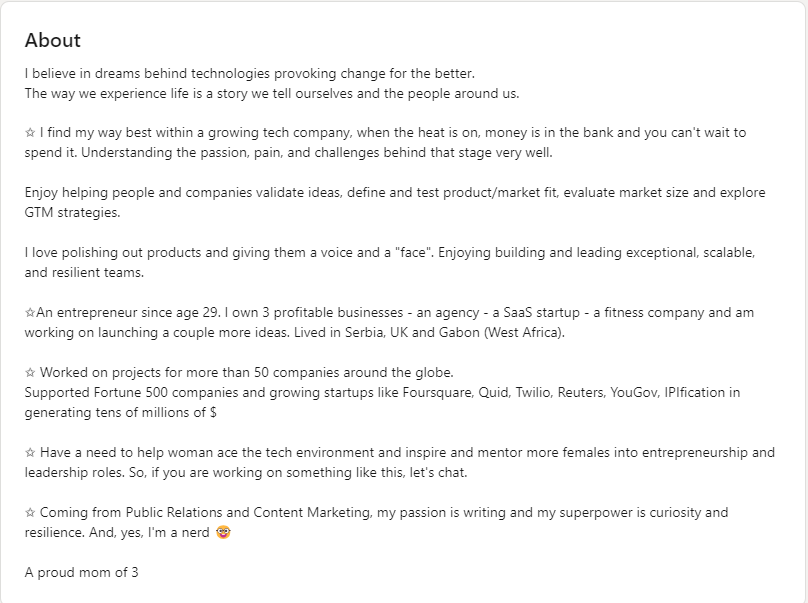 About

I believe in dreams behind technologies provoking change for the better.
The way we experience life is a story we tell ourselves and the people around us.

☆ I find my way best within a growing tech company, when the heat is on, money is in the bank and you can't wait to spend it. Understanding the passion, pain, and challenges behind that stage very well.

Enjoy helping people and companies validate ideas, define and test product/market fit, evaluate market size and explore GTM strategies.

I love polishing out products and giving them a voice and a "face". Enjoying building and leading exceptional, scalable, and resilient teams.

☆An entrepreneur since age 29. I own 3 profitable businesses - an agency - a SaaS startup - a fitness company and am working on launching a couple more ideas. Lived in Serbia, UK and Gabon (West Africa).

☆ Worked on projects for more than 50 companies around the globe.
Supported Fortune 500 companies and growing startups like Foursquare, Quid, Twilio, Reuters, YouGov, IPIfication in generating tens of millions of $

☆ Have a need to help woman ace the tech environment and inspire and mentor more females into entrepreneurship and leadership roles. So, if you are working on something like this, let's chat.

☆ Coming from Public Relations and Content Marketing, my passion is writing and my superpower is curiosity and resilience. And, yes, I'm a nerd 🤓

A proud mom of 3